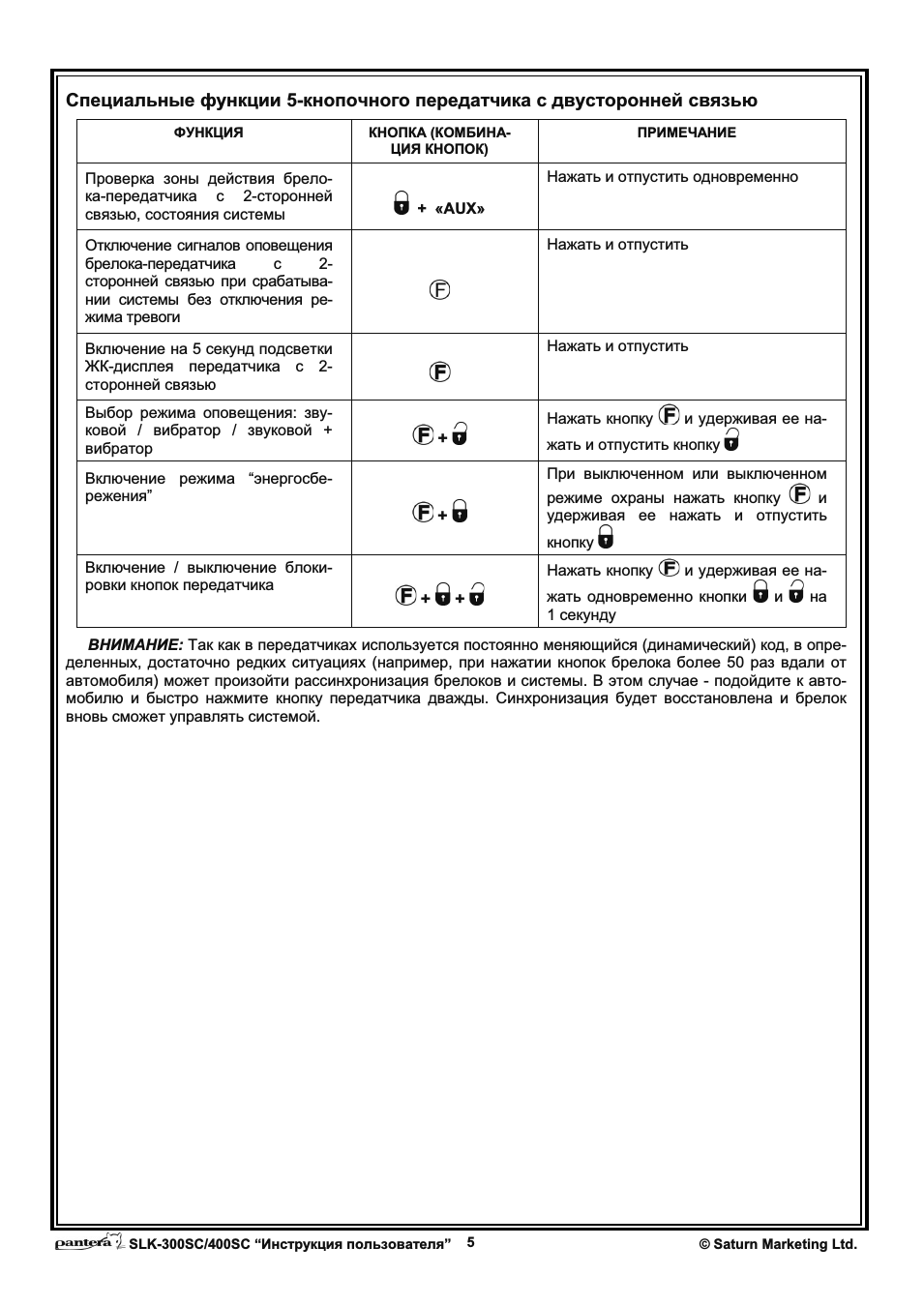 Специальные функции 5-кнопочного передатчика с двусторонней связью

| ФУНКЦИЯ | КНОПКА (КОМБИНАЦИЯ КНОПОК) | ПРИМЕЧАНИЕ |
|---|---|---|
| Проверка зоны действия брелока-передатчика с 2-сторонней связью, состояния системы | + «AUX» | Нажать и отпустить одновременно |
| Отключение сигналов оповещения брелока-передатчика с 2-сторонней связью при срабатывании системы без отключения режима тревоги | F | Нажать и отпустить |
| Включение на 5 секунд подсветки ЖК-дисплея передатчика с 2-сторонней связью | F | Нажать и отпустить |
| Выбор режима оповещения: звуковой / вибратор / звуковой + вибратор | F + | Нажать кнопку F и удерживая ее нажать и отпустить кнопку |
| Включение режима “энергосбережения” | F + | При выключенном или выключенном режиме охраны нажать кнопку F и удерживая ее нажать и отпустить кнопку |
| Включение / выключение блокировки кнопок передатчика | F + + | Нажать кнопку F и удерживая ее нажать одновременно кнопки и на 1 секунду |

ВНИМАНИЕ: Так как в передатчиках используется постоянно меняющийся (динамический) код, в определенных, достаточно редких ситуациях (например, при нажатии кнопок брелока более 50 раз вдали от автомобиля) может произойти рассинхронизация брелоков и системы. В этом случае - подойдите к автомобилю и быстро нажмите кнопку передатчика дважды. Синхронизация будет восстановлена и брелок вновь сможет управлять системой.

pantera SLK-300SC/400SC “Инструкция пользователя” 5 © Saturn Marketing Ltd.